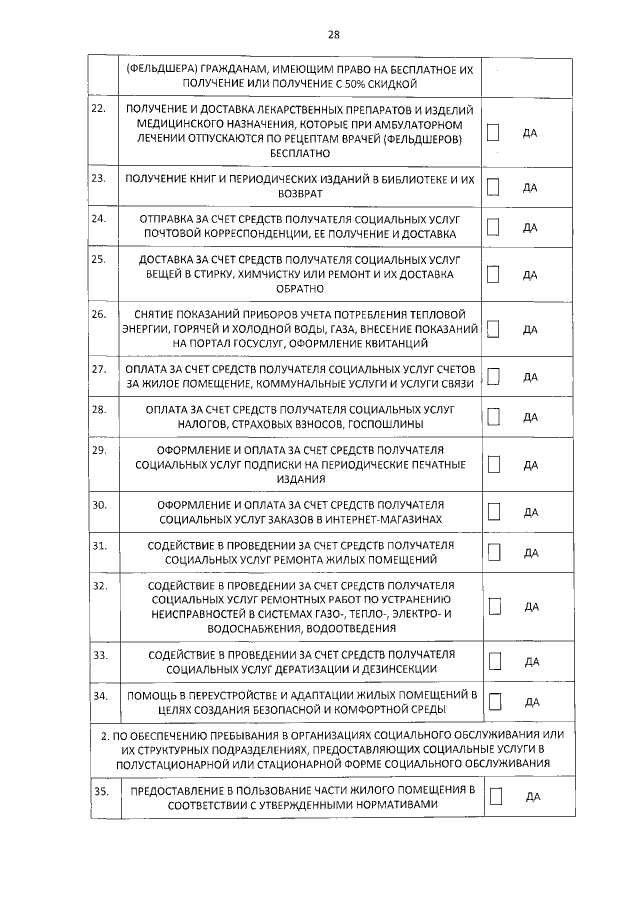 28

|  | (ФЕЛЬДШЕРА) ГРАЖДАНАМ, ИМЕЮЩИМ ПРАВО НА БЕСПЛАТНОЕ ИХ ПОЛУЧЕНИЕ ИЛИ ПОЛУЧЕНИЕ С 50% СКИДКОЙ |  |
|---|---|---|
| 22. | ПОЛУЧЕНИЕ И ДОСТАВКА ЛЕКАРСТВЕННЫХ ПРЕПАРАТОВ И ИЗДЕЛИЙ МЕДИЦИНСКОГО НАЗНАЧЕНИЯ, КОТОРЫЕ ПРИ АМБУЛАТОРНОМ ЛЕЧЕНИИ ОТПУСКАЮТСЯ ПО РЕЦЕПТАМ ВРАЧЕЙ (ФЕЛЬДШЕРОВ) БЕСПЛАТНО | ☐ ДА |
| 23. | ПОЛУЧЕНИЕ КНИГ И ПЕРИОДИЧЕСКИХ ИЗДАНИЙ В БИБЛИОТЕКЕ И ИХ ВОЗВРАТ | ☐ ДА |
| 24. | ОТПРАВКА ЗА СЧЕТ СРЕДСТВ ПОЛУЧАТЕЛЯ СОЦИАЛЬНЫХ УСЛУГ ПОЧТОВОЙ КОРРЕСПОНДЕНЦИИ, ЕЕ ПОЛУЧЕНИЕ И ДОСТАВКА | ☐ ДА |
| 25. | ДОСТАВКА ЗА СЧЕТ СРЕДСТВ ПОЛУЧАТЕЛЯ СОЦИАЛЬНЫХ УСЛУГ ВЕЩЕЙ В СТИРКУ, ХИМЧИСТКУ ИЛИ РЕМОНТ И ИХ ДОСТАВКА ОБРАТНО | ☐ ДА |
| 26. | СНЯТИЕ ПОКАЗАНИЙ ПРИБОРОВ УЧЕТА ПОТРЕБЛЕНИЯ ТЕПЛОВОЙ ЭНЕРГИИ, ГОРЯЧЕЙ И ХОЛОДНОЙ ВОДЫ, ГАЗА, ВНЕСЕНИЕ ПОКАЗАНИЙ НА ПОРТАЛ ГОСУСЛУГ, ОФОРМЛЕНИЕ КВИТАНЦИЙ | ☐ ДА |
| 27. | ОПЛАТА ЗА СЧЕТ СРЕДСТВ ПОЛУЧАТЕЛЯ СОЦИАЛЬНЫХ УСЛУГ СЧЕТОВ ЗА ЖИЛОЕ ПОМЕЩЕНИЕ, КОММУНАЛЬНЫЕ УСЛУГИ И УСЛУГИ СВЯЗИ | ☐ ДА |
| 28. | ОПЛАТА ЗА СЧЕТ СРЕДСТВ ПОЛУЧАТЕЛЯ СОЦИАЛЬНЫХ УСЛУГ НАЛОГОВ, СТРАХОВЫХ ВЗНОСОВ, ГОСПОШЛИНЫ | ☐ ДА |
| 29. | ОФОРМЛЕНИЕ И ОПЛАТА ЗА СЧЕТ СРЕДСТВ ПОЛУЧАТЕЛЯ СОЦИАЛЬНЫХ УСЛУГ ПОДПИСКИ НА ПЕРИОДИЧЕСКИЕ ПЕЧАТНЫЕ ИЗДАНИЯ | ☐ ДА |
| 30. | ОФОРМЛЕНИЕ И ОПЛАТА ЗА СЧЕТ СРЕДСТВ ПОЛУЧАТЕЛЯ СОЦИАЛЬНЫХ УСЛУГ ЗАКАЗОВ В ИНТЕРНЕТ-МАГАЗИНАХ | ☐ ДА |
| 31. | СОДЕЙСТВИЕ В ПРОВЕДЕНИИ ЗА СЧЕТ СРЕДСТВ ПОЛУЧАТЕЛЯ СОЦИАЛЬНЫХ УСЛУГ РЕМОНТА ЖИЛЫХ ПОМЕЩЕНИЙ | ☐ ДА |
| 32. | СОДЕЙСТВИЕ В ПРОВЕДЕНИИ ЗА СЧЕТ СРЕДСТВ ПОЛУЧАТЕЛЯ СОЦИАЛЬНЫХ УСЛУГ РЕМОНТНЫХ РАБОТ ПО УСТРАНЕНИЮ НЕИСПРАВНОСТЕЙ В СИСТЕМАХ ГАЗО-, ТЕПЛО-, ЭЛЕКТРО- И ВОДОСНАБЖЕНИЯ, ВОДООТВЕДЕНИЯ | ☐ ДА |
| 33. | СОДЕЙСТВИЕ В ПРОВЕДЕНИИ ЗА СЧЕТ СРЕДСТВ ПОЛУЧАТЕЛЯ СОЦИАЛЬНЫХ УСЛУГ ДЕРАТИЗАЦИИ И ДЕЗИНСЕКЦИИ | ☐ ДА |
| 34. | ПОМОЩЬ В ПЕРЕУСТРОЙСТВЕ И АДАПТАЦИИ ЖИЛЫХ ПОМЕЩЕНИЙ В ЦЕЛЯХ СОЗДАНИЯ БЕЗОПАСНОЙ И КОМФОРТНОЙ СРЕДЫ | ☐ ДА |
| 2. ПО ОБЕСПЕЧЕНИЮ ПРЕБЫВАНИЯ В ОРГАНИЗАЦИЯХ СОЦИАЛЬНОГО ОБСЛУЖИВАНИЯ ИЛИ ИХ СТРУКТУРНЫХ ПОДРАЗДЕЛЕНИЯХ, ПРЕДОСТАВЛЯЮЩИХ СОЦИАЛЬНЫЕ УСЛУГИ В ПОЛУСТАЦИОНАРНОЙ ИЛИ СТАЦИОНАРНОЙ ФОРМЕ СОЦИАЛЬНОГО ОБСЛУЖИВАНИЯ |  |  |
| 35. | ПРЕДОСТАВЛЕНИЕ В ПОЛЬЗОВАНИЕ ЧАСТИ ЖИЛОГО ПОМЕЩЕНИЯ В СООТВЕТСТВИИ С УТВЕРЖДЕННЫМИ НОРМАТИВАМИ | ☐ ДА |